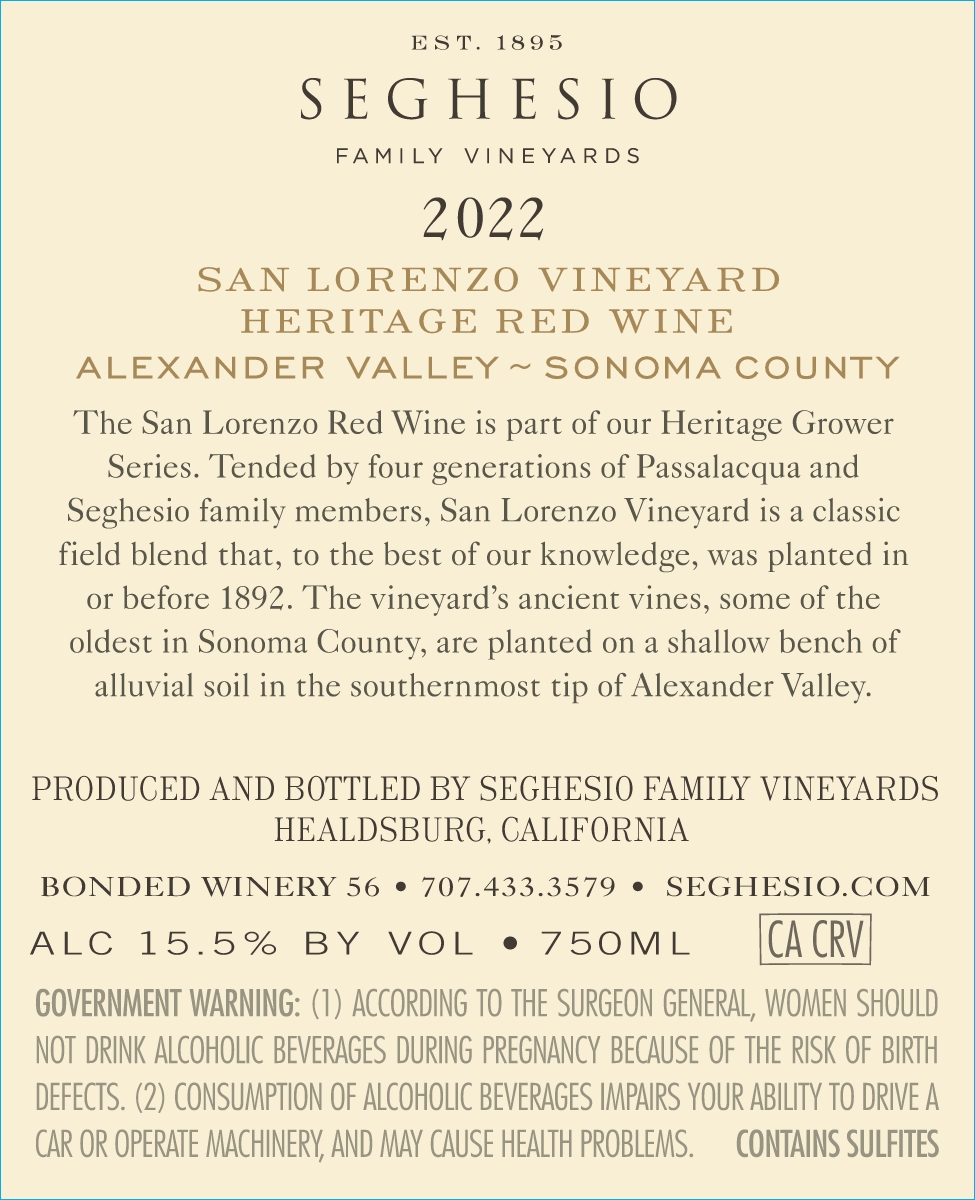 EST. 1895

SEGHESIO

FAMILY VINEYARDS

2022

SAN LORENZO VINEYARD
HERITAGE RED WINE
ALEXANDER VALLEY ~ SONOMA COUNTY

The San Lorenzo Red Wine is part of our Heritage Grower Series. Tended by four generations of Passalacqua and Seghesio family members, San Lorenzo Vineyard is a classic field blend that, to the best of our knowledge, was planted in or before 1892. The vineyard's ancient vines, some of the oldest in Sonoma County, are planted on a shallow bench of alluvial soil in the southernmost tip of Alexander Valley.

PRODUCED AND BOTTLED BY SEGHESIO FAMILY VINEYARDS
HEALDSBURG, CALIFORNIA

BONDED WINERY 56 • 707.433.3579 • SEGHESIO.COM

ALC 15.5% BY VOL • 750ML CA CRV

GOVERNMENT WARNING: (1) ACCORDING TO THE SURGEON GENERAL, WOMEN SHOULD NOT DRINK ALCOHOLIC BEVERAGES DURING PREGNANCY BECAUSE OF THE RISK OF BIRTH DEFECTS. (2) CONSUMPTION OF ALCOHOLIC BEVERAGES IMPAIRS YOUR ABILITY TO DRIVE A CAR OR OPERATE MACHINERY, AND MAY CAUSE HEALTH PROBLEMS. CONTAINS SULFITES